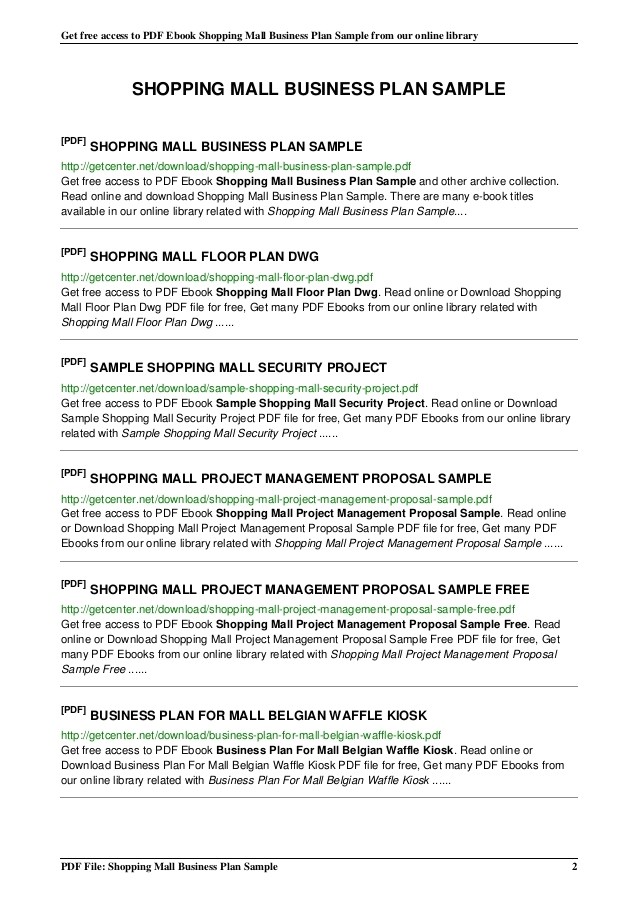 Get free access to PDF Ebook Shopping Mall Business Plan Sample from our online library

SHOPPING MALL BUSINESS PLAN SAMPLE

[PDF] SHOPPING MALL BUSINESS PLAN SAMPLE

http://getcenter.net/download/shopping-mall-business-plan-sample.pdf
Get free access to PDF Ebook Shopping Mall Business Plan Sample and other archive collection. Read online and download Shopping Mall Business Plan Sample. There are many e-book titles available in our online library related with Shopping Mall Business Plan Sample....

[PDF] SHOPPING MALL FLOOR PLAN DWG

http://getcenter.net/download/shopping-mall-floor-plan-dwg.pdf
Get free access to PDF Ebook Shopping Mall Floor Plan Dwg. Read online or Download Shopping Mall Floor Plan Dwg PDF file for free, Get many PDF Ebooks from our online library related with Shopping Mall Floor Plan Dwg ......

[PDF] SAMPLE SHOPPING MALL SECURITY PROJECT

http://getcenter.net/download/sample-shopping-mall-security-project.pdf
Get free access to PDF Ebook Sample Shopping Mall Security Project. Read online or Download Sample Shopping Mall Security Project PDF file for free, Get many PDF Ebooks from our online library related with Sample Shopping Mall Security Project ......

[PDF] SHOPPING MALL PROJECT MANAGEMENT PROPOSAL SAMPLE

http://getcenter.net/download/shopping-mall-project-management-proposal-sample.pdf
Get free access to PDF Ebook Shopping Mall Project Management Proposal Sample. Read online or Download Shopping Mall Project Management Proposal Sample PDF file for free, Get many PDF Ebooks from our online library related with Shopping Mall Project Management Proposal Sample ......

[PDF] SHOPPING MALL PROJECT MANAGEMENT PROPOSAL SAMPLE FREE

http://getcenter.net/download/shopping-mall-project-management-proposal-sample-free.pdf
Get free access to PDF Ebook Shopping Mall Project Management Proposal Sample Free. Read online or Download Shopping Mall Project Management Proposal Sample Free PDF file for free, Get many PDF Ebooks from our online library related with Shopping Mall Project Management Proposal Sample Free ......

[PDF] BUSINESS PLAN FOR MALL BELGIAN WAFFLE KIOSK

http://getcenter.net/download/business-plan-for-mall-belgian-waffle-kiosk.pdf
Get free access to PDF Ebook Business Plan For Mall Belgian Waffle Kiosk. Read online or Download Business Plan For Mall Belgian Waffle Kiosk PDF file for free, Get many PDF Ebooks from our online library related with Business Plan For Mall Belgian Waffle Kiosk ......

PDF File: Shopping Mall Business Plan Sample 2